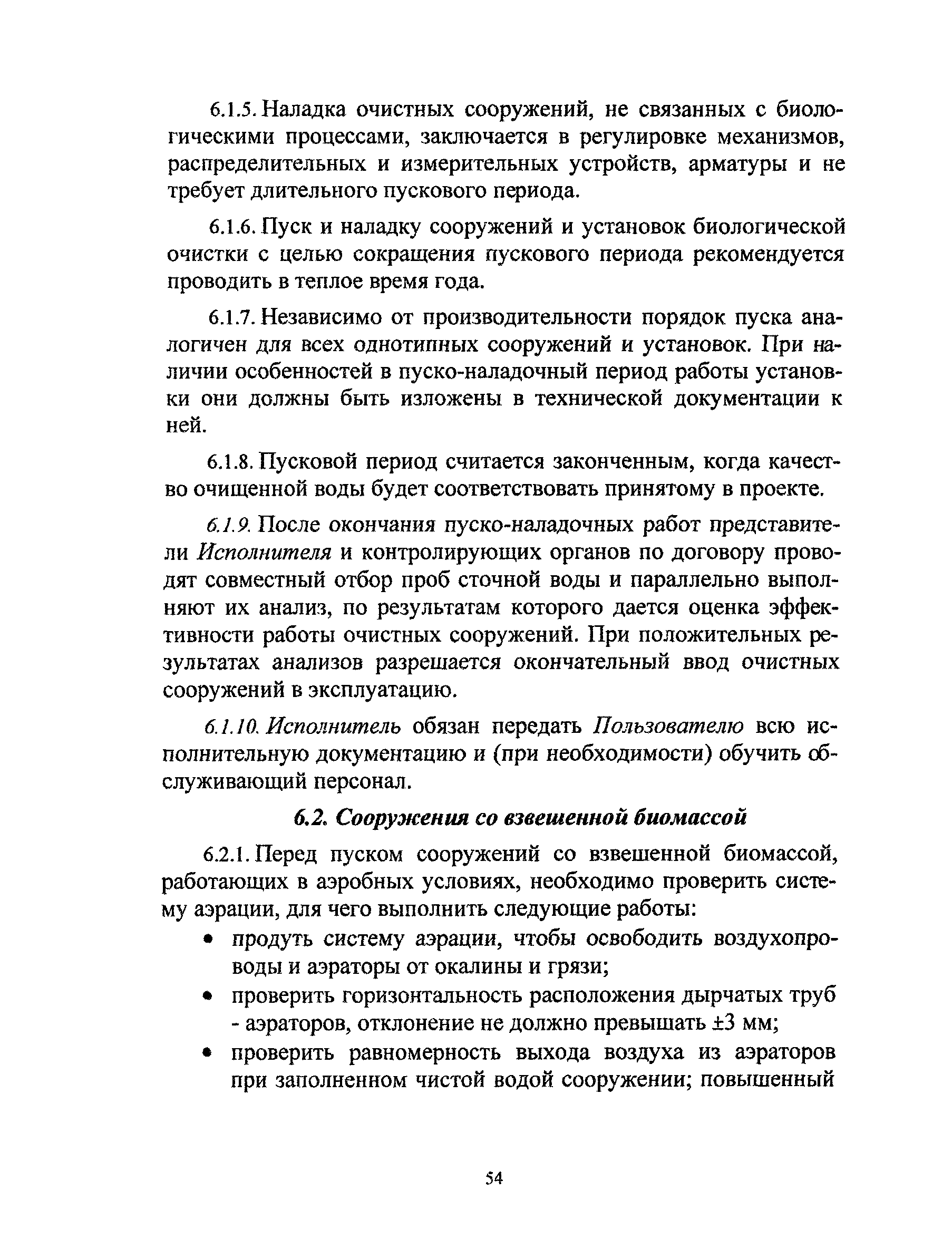 6.1.5. Наладка очистных сооружений, не связанных с биологическими процессами, заключается в регулировке механизмов, распределительных и измерительных устройств, арматуры и не требует длительного пускового периода.

6.1.6. Пуск и наладку сооружений и установок биологической очистки с целью сокращения пускового периода рекомендуется проводить в теплое время года.

6.1.7. Независимо от производительности порядок пуска аналогичен для всех однотипных сооружений и установок. При наличии особенностей в пуско-наладочный период работы установки они должны быть изложены в технической документации к ней.

6.1.8. Пусковой период считается законченным, когда качество очищенной воды будет соответствовать принятому в проекте.

6.1.9. После окончания пуско-наладочных работ представители Исполнителя и контролирующих органов по договору проводят совместный отбор проб сточной воды и параллельно выполняют их анализ, по результатам которого дается оценка эффективности работы очистных сооружений. При положительных результатах анализов разрешается окончательный ввод очистных сооружений в эксплуатацию.

6.1.10. Исполнитель обязан передать Пользователю всю исполнительную документацию и (при необходимости) обучить обслуживающий персонал.

6.2. Сооружения со взвешенной биомассой

6.2.1. Перед пуском сооружений со взвешенной биомассой, работающих в аэробных условиях, необходимо проверить систему аэрации, для чего выполнить следующие работы:
• продуть систему аэрации, чтобы освободить воздухопроводы и аэраторы от окалины и грязи;
• проверить горизонтальность расположения дырчатых труб - аэраторов, отклонение не должно превышать ±3 мм;
• проверить равномерность выхода воздуха из аэраторов при заполненном чистой водой сооружении; повышенный

54